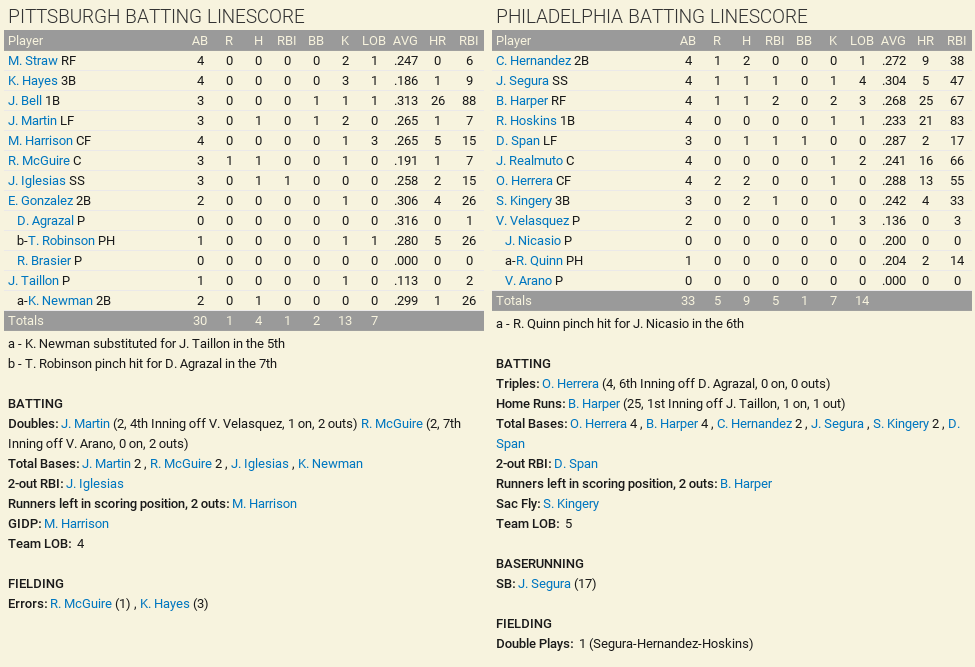 PITTSBURGH BATTING LINESCORE

| Player | AB | R | H | RBI | BB | K | LOB | AVG | HR | RBI |
|---|---|---|---|---|---|---|---|---|---|---|
| M. Straw RF | 4 | 0 | 0 | 0 | 0 | 2 | 1 | .247 | 0 | 6 |
| K. Hayes 3B | 4 | 0 | 0 | 0 | 0 | 3 | 1 | .186 | 1 | 9 |
| J. Bell 1B | 3 | 0 | 0 | 0 | 1 | 1 | 1 | .313 | 26 | 88 |
| J. Martin LF | 3 | 0 | 1 | 0 | 1 | 2 | 0 | .265 | 1 | 7 |
| M. Harrison CF | 4 | 0 | 0 | 0 | 0 | 1 | 3 | .265 | 5 | 15 |
| R. McGuire C | 3 | 1 | 1 | 0 | 0 | 1 | 0 | .191 | 1 | 7 |
| J. Iglesias SS | 3 | 0 | 1 | 1 | 0 | 0 | 0 | .258 | 2 | 15 |
| E. Gonzalez 2B | 2 | 0 | 0 | 0 | 0 | 1 | 0 | .306 | 4 | 26 |
| D. Agrazal P | 0 | 0 | 0 | 0 | 0 | 0 | 0 | .316 | 0 | 1 |
| b-T. Robinson PH | 1 | 0 | 0 | 0 | 0 | 1 | 1 | .280 | 5 | 26 |
| R. Brasier P | 0 | 0 | 0 | 0 | 0 | 0 | 0 | .000 | 0 | 0 |
| J. Taillon P | 1 | 0 | 0 | 0 | 0 | 1 | 0 | .113 | 0 | 2 |
| a-K. Newman 2B | 2 | 0 | 1 | 0 | 0 | 0 | 0 | .299 | 1 | 26 |
| Totals | 30 | 1 | 4 | 1 | 2 | 13 | 7 | | | |

a - K. Newman substituted for J. Taillon in the 5th
b - T. Robinson pinch hit for D. Agrazal in the 7th

BATTING
Doubles: J. Martin (2, 4th Inning off V. Velasquez, 1 on, 2 outs) R. McGuire (2, 7th Inning off V. Arano, 0 on, 2 outs)
Total Bases: J. Martin 2 , R. McGuire 2 , J. Iglesias , K. Newman
2-out RBI: J. Iglesias
Runners left in scoring position, 2 outs: M. Harrison
GIDP: M. Harrison
Team LOB: 4

FIELDING
Errors: R. McGuire (1) , K. Hayes (3)

PHILADELPHIA BATTING LINESCORE

| Player | AB | R | H | RBI | BB | K | LOB | AVG | HR | RBI |
|---|---|---|---|---|---|---|---|---|---|---|
| C. Hernandez 2B | 4 | 1 | 2 | 0 | 0 | 0 | 1 | .272 | 9 | 38 |
| J. Segura SS | 4 | 1 | 1 | 1 | 0 | 1 | 4 | .304 | 5 | 47 |
| B. Harper RF | 4 | 1 | 1 | 2 | 0 | 2 | 3 | .268 | 25 | 67 |
| R. Hoskins 1B | 4 | 0 | 0 | 0 | 0 | 1 | 1 | .233 | 21 | 83 |
| D. Span LF | 3 | 0 | 1 | 1 | 1 | 0 | 0 | .287 | 2 | 17 |
| J. Realmuto C | 4 | 0 | 0 | 0 | 0 | 1 | 2 | .241 | 16 | 66 |
| O. Herrera CF | 4 | 2 | 2 | 0 | 0 | 1 | 0 | .288 | 13 | 55 |
| S. Kingery 3B | 3 | 0 | 2 | 1 | 0 | 0 | 0 | .242 | 4 | 33 |
| V. Velasquez P | 2 | 0 | 0 | 0 | 0 | 1 | 3 | .136 | 0 | 3 |
| J. Nicasio P | 0 | 0 | 0 | 0 | 0 | 0 | 0 | .200 | 0 | 0 |
| a-R. Quinn PH | 1 | 0 | 0 | 0 | 0 | 0 | 0 | .204 | 2 | 14 |
| V. Arano P | 0 | 0 | 0 | 0 | 0 | 0 | 0 | .000 | 0 | 0 |
| Totals | 33 | 5 | 9 | 5 | 1 | 7 | 14 | | | |

a - R. Quinn pinch hit for J. Nicasio in the 6th

BATTING
Triples: O. Herrera (4, 6th Inning off D. Agrazal, 0 on, 0 outs)
Home Runs: B. Harper (25, 1st Inning off J. Taillon, 1 on, 1 out)
Total Bases: O. Herrera 4 , B. Harper 4 , C. Hernandez 2 , J. Segura , S. Kingery 2 , D. Span
2-out RBI: D. Span
Runners left in scoring position, 2 outs: B. Harper
Sac Fly: S. Kingery
Team LOB: 5

BASERUNNING
SB: J. Segura (17)

FIELDING
Double Plays: 1 (Segura-Hernandez-Hoskins)